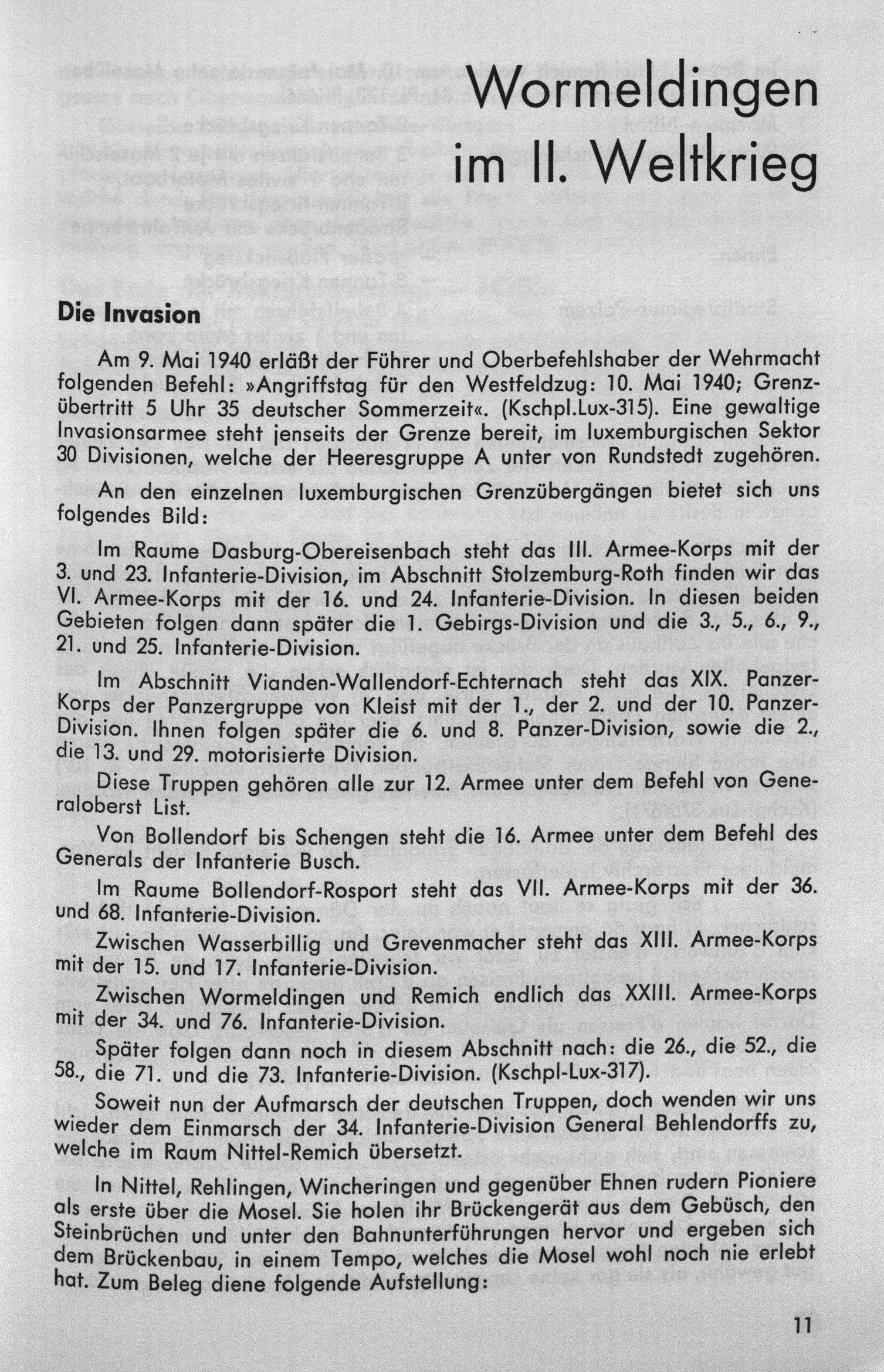 Wormeldingen im II. Weltkrieg

Die Invasion

Am 9. Mai 1940 erläßt der Führer und Oberbefehlshaber der Wehrmacht folgenden Befehl: »Angriffstag für den Westfeldzug: 10. Mai 1940; Grenzübertritt 5 Uhr 35 deutscher Sommerzeit«. (Kschpl.Lux-315). Eine gewaltige Invasionsarmee steht jenseits der Grenze bereit, im luxemburgischen Sektor 30 Divisionen, welche der Heeresgruppe A unter von Rundstedt zugehören.

An den einzelnen luxemburgischen Grenzübergängen bietet sich uns folgendes Bild:

Im Raume Dasburg-Obereisenbach steht das III. Armee-Korps mit der 3. und 23. Infanterie-Division, im Abschnitt Stolzemburg-Roth finden wir das VI. Armee-Korps mit der 16. und 24. Infanterie-Division. In diesen beiden Gebieten folgen dann später die 1. Gebirgs-Division und die 3., 5., 6., 9., 21. und 25. Infanterie-Division.

Im Abschnitt Vianden-Wallendorf-Echternach steht das XIX. Panzer-Korps der Panzergruppe von Kleist mit der 1., der 2. und der 10. Panzer-Division. Ihnen folgen später die 6. und 8. Panzer-Division, sowie die 2., die 13. und 29. motorisierte Division.

Diese Truppen gehören alle zur 12. Armee unter dem Befehl von Generaloberst List.

Von Bollendorf bis Schengen steht die 16. Armee unter dem Befehl des Generals der Infanterie Busch.

Im Raume Bollendorf-Rosport steht das VII. Armee-Korps mit der 36. und 68. Infanterie-Division.

Zwischen Wasserbillig und Grevenmacher steht das XIII. Armee-Korps mit der 15. und 17. Infanterie-Division.

Zwischen Wormeldingen und Remich endlich das XXIII. Armee-Korps mit der 34. und 76. Infanterie-Division.

Später folgen dann noch in diesem Abschnitt nach: die 26., die 52., die 58., die 71. und die 73. Infanterie-Division. (Kschpl-Lux-317).

Soweit nun der Aufmarsch der deutschen Truppen, doch wenden wir uns wieder dem Einmarsch der 34. Infanterie-Division General Behlendorffs zu, welche im Raum Nittel-Remich übersetzt.

In Nittel, Rehlingen, Wincheringen und gegenüber Ehnen rudern Pioniere als erste über die Mosel. Sie holen ihr Brückengerät aus dem Gebüsch, den Steinbrüchen und unter den Bahnunterführungen hervor und ergeben sich dem Brückenbau, in einem Tempo, welches die Mosel wohl noch nie erlebt hat. Zum Beleg diene folgende Aufstellung:

11